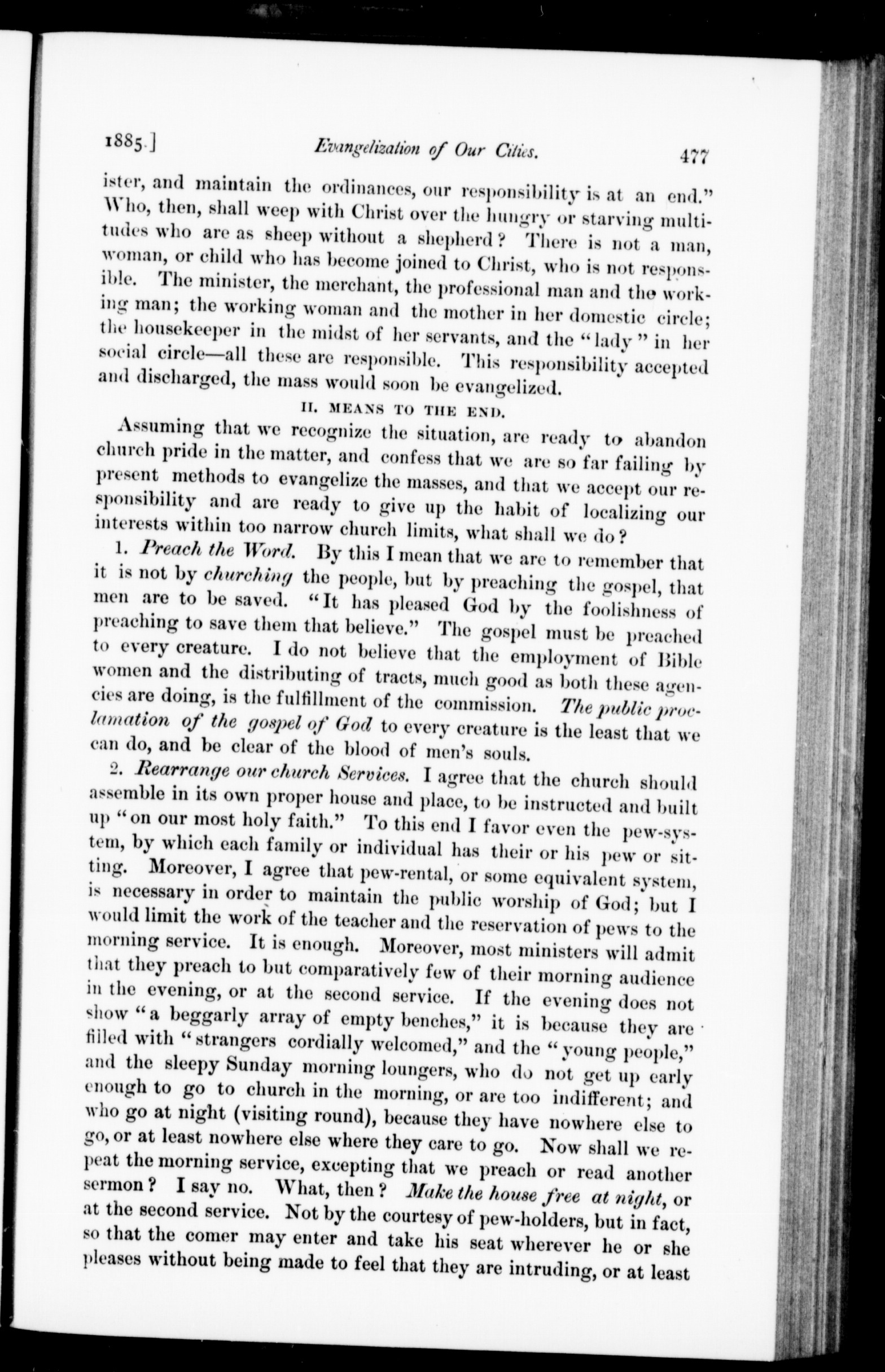 1885.] Evangelization of Our Cities. 477

ister, and maintain the ordinances, our responsibility is at an end." Who, then, shall weep with Christ over the hungry or starving multitudes who are as sheep without a shepherd? There is not a man, woman, or child who has become joined to Christ, who is not responsible. The minister, the merchant, the professional man and the working man; the working woman and the mother in her domestic circle; the housekeeper in the midst of her servants, and the "lady" in her social circle—all these are responsible. This responsibility accepted and discharged, the mass would soon be evangelized.

II. MEANS TO THE END.

Assuming that we recognize the situation, are ready to abandon church pride in the matter, and confess that we are so far failing by present methods to evangelize the masses, and that we accept our responsibility and are ready to give up the habit of localizing our interests within too narrow church limits, what shall we do?

1. Preach the Word. By this I mean that we are to remember that it is not by churching the people, but by preaching the gospel, that men are to be saved. "It has pleased God by the foolishness of preaching to save them that believe." The gospel must be preached to every creature. I do not believe that the employment of Bible women and the distributing of tracts, much good as both these agencies are doing, is the fulfillment of the commission. The public proclamation of the gospel of God to every creature is the least that we can do, and be clear of the blood of men's souls.

2. Rearrange our church Services. I agree that the church should assemble in its own proper house and place, to be instructed and built up "on our most holy faith." To this end I favor even the pew-system, by which each family or individual has their or his pew or sitting. Moreover, I agree that pew-rental, or some equivalent system, is necessary in order to maintain the public worship of God; but I would limit the work of the teacher and the reservation of pews to the morning service. It is enough. Moreover, most ministers will admit that they preach to but comparatively few of their morning audience in the evening, or at the second service. If the evening does not show "a beggarly array of empty benches," it is because they are filled with "strangers cordially welcomed," and the "young people," and the sleepy Sunday morning loungers, who do not get up early enough to go to church in the morning, or are too indifferent; and who go at night (visiting round), because they have nowhere else to go, or at least nowhere else where they care to go. Now shall we repeat the morning service, excepting that we preach or read another sermon? I say no. What, then? Make the house free at night, or at the second service. Not by the courtesy of pew-holders, but in fact, so that the comer may enter and take his seat wherever he or she pleases without being made to feel that they are intruding, or at least